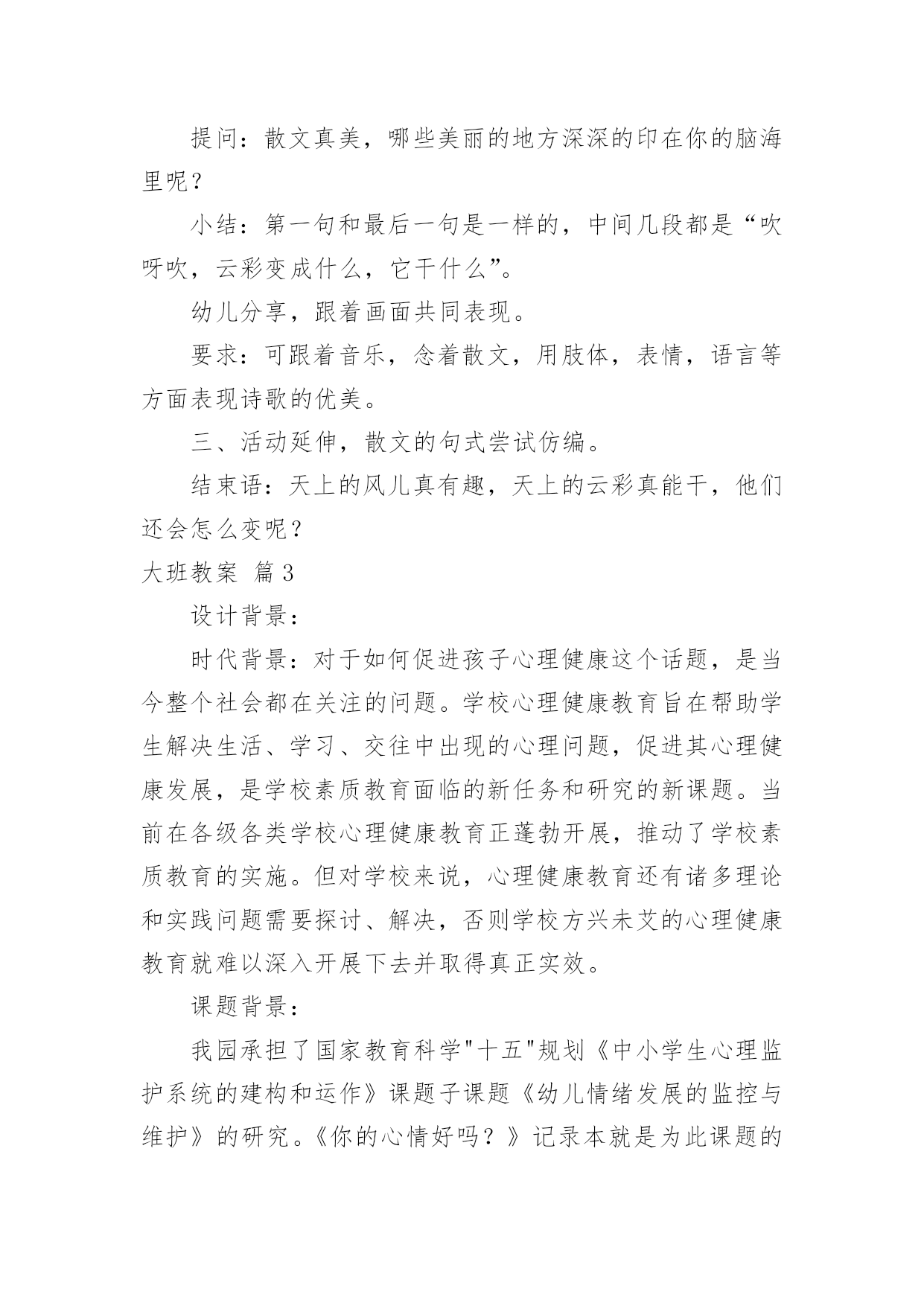 提问：散文真美，哪些美丽的地方深深的印在你的脑海里呢？

小结：第一句和最后一句是一样的，中间几段都是“吹呀吹，云彩变成什么，它干什么”。

幼儿分享，跟着画面共同表现。

要求：可跟着音乐，念着散文，用肢体，表情，语言等方面表现诗歌的优美。

三、活动延伸，散文的句式尝试仿编。

结束语：天上的风儿真有趣，天上的云彩真能干，他们还会怎么变呢？

大班教案 篇3

设计背景：

时代背景：对于如何促进孩子心理健康这个话题，是当今整个社会都在关注的问题。学校心理健康教育旨在帮助学生解决生活、学习、交往中出现的心理问题，促进其心理健康发展，是学校素质教育面临的新任务和研究的新课题。当前在各级各类学校心理健康教育正蓬勃开展，推动了学校素质教育的实施。但对学校来说，心理健康教育还有诸多理论和实践问题需要探讨、解决，否则学校方兴未艾的心理健康教育就难以深入开展下去并取得真正实效。

课题背景：

我园承担了国家教育科学"十五"规划《中小学生心理监护系统的建构和运作》课题子课题《幼儿情绪发展的监控与维护》的研究。《你的心情好吗？》记录本就是为此课题的